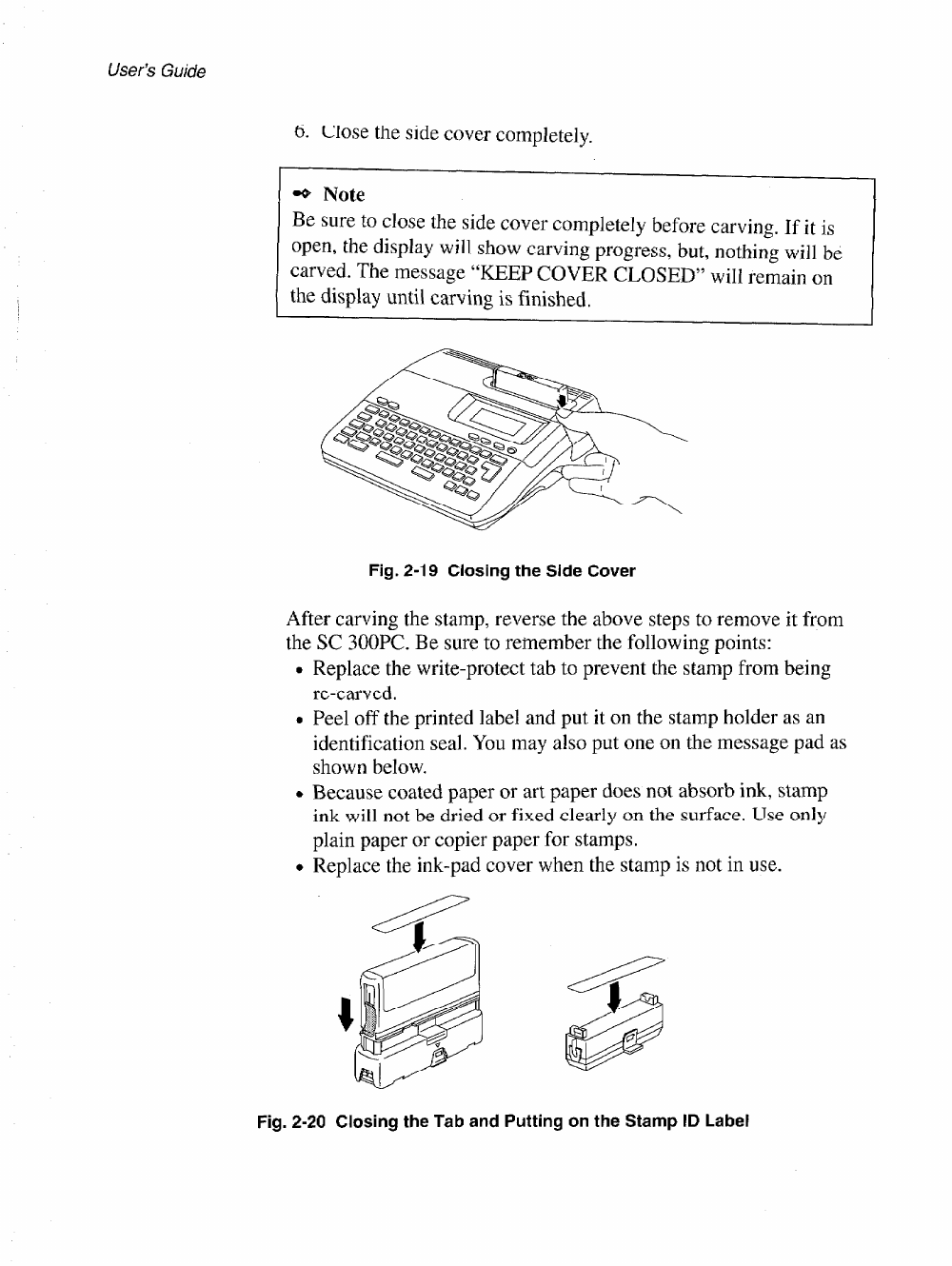 User's Guide

6. Close the side cover completely.

Note
Be sure to close the side cover completely before carving. If it is open, the display will show carving progress, but, nothing will be carved. The message "KEEP COVER CLOSED" will remain on the display until carving is finished.

Fig. 2-19 Closing the Side Cover

After carving the stamp, reverse the above steps to remove it from the SC 300PC. Be sure to remember the following points:
• Replace the write-protect tab to prevent the stamp from being re-carved.
• Peel off the printed label and put it on the stamp holder as an identification seal. You may also put one on the message pad as shown below.
• Because coated paper or art paper does not absorb ink, stamp ink will not be dried or fixed clearly on the surface. Use only plain paper or copier paper for stamps.
• Replace the ink-pad cover when the stamp is not in use.

Fig. 2-20 Closing the Tab and Putting on the Stamp ID Label